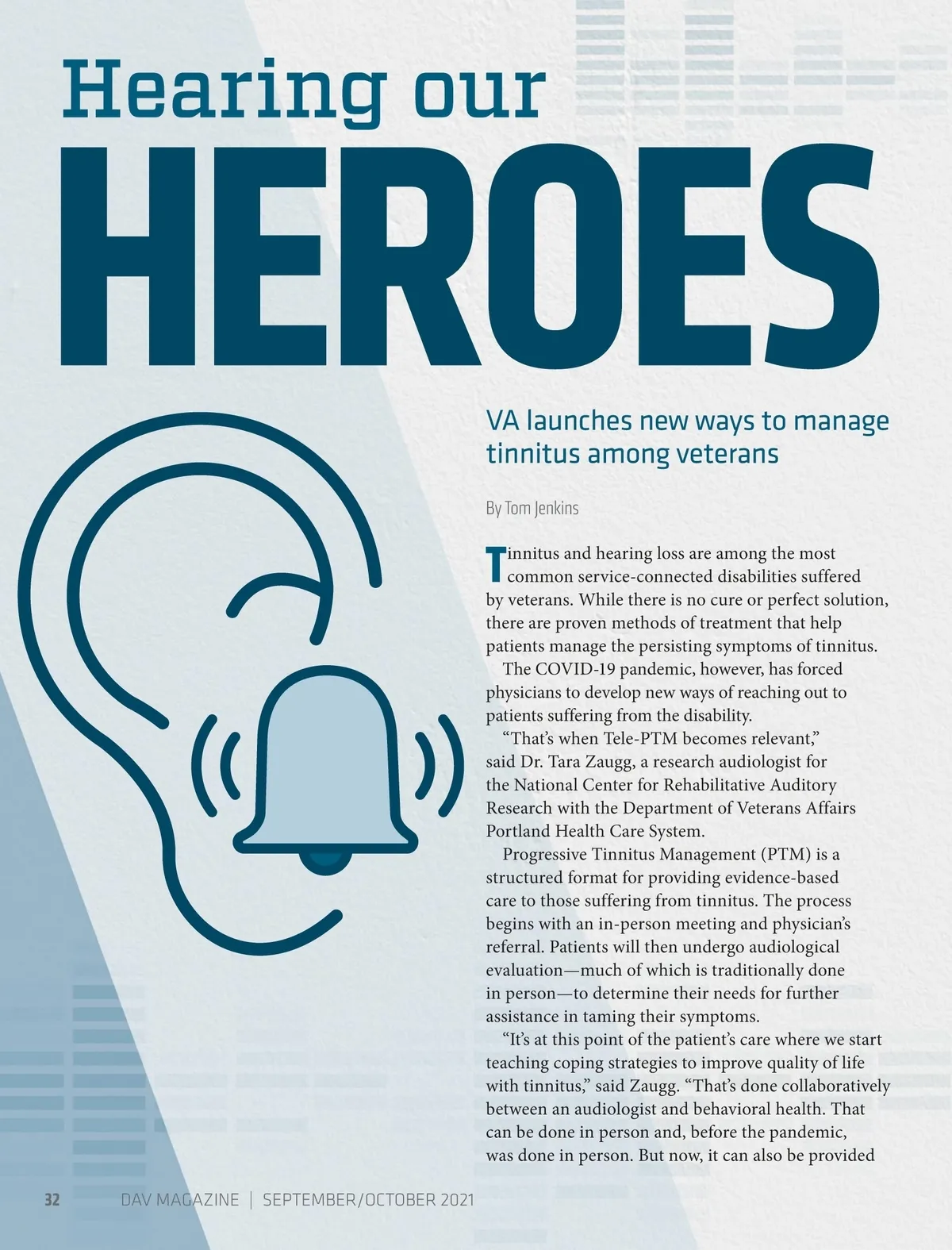 Hearing our

HEROES

VA launches new ways to manage tinnitus among veterans

By Tom Jenkins

Tinnitus and hearing loss are among the most common service-connected disabilities suffered by veterans. While there is no cure or perfect solution, there are proven methods of treatment that help patients manage the persisting symptoms of tinnitus.

The COVID-19 pandemic, however, has forced physicians to develop new ways of reaching out to patients suffering from the disability.

"That's when Tele-PTM becomes relevant," said Dr. Tara Zaugg, a research audiologist for the National Center for Rehabilitative Auditory Research with the Department of Veterans Affairs Portland Health Care System.

Progressive Tinnitus Management (PTM) is a structured format for providing evidence-based care to those suffering from tinnitus. The process begins with an in-person meeting and physician's referral. Patients will then undergo audiological evaluation—much of which is traditionally done in person—to determine their needs for further assistance in taming their symptoms.

"It's at this point of the patient's care where we start teaching coping strategies to improve quality of life with tinnitus," said Zaugg. "That's done collaboratively between an audiologist and behavioral health. That can be done in person and, before the pandemic, was done in person. But now, it can also be provided

32 DAV MAGAZINE | SEPTEMBER/OCTOBER 2021